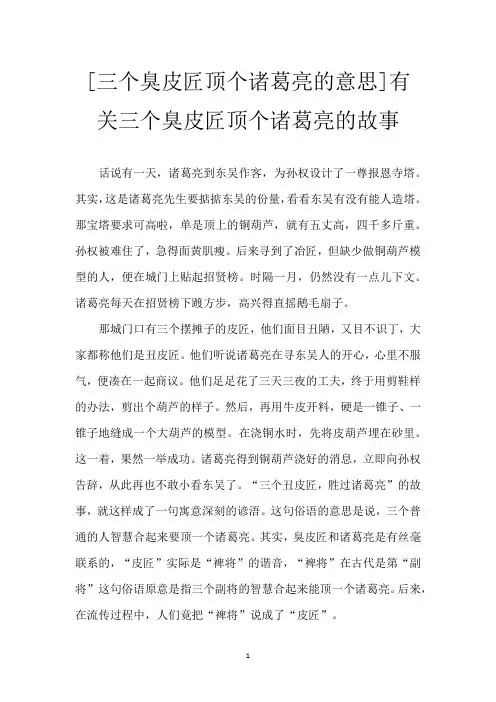 [三个臭皮匠顶个诸葛亮的意思]有关三个臭皮匠顶个诸葛亮的故事

话说有一天，诸葛亮到东吴作客，为孙权设计了一尊报恩寺塔。其实，这是诸葛亮先生要掂掂东吴的份量，看看东吴有没有能人造塔。那宝塔要求可高啦，单是顶上的铜葫芦，就有五丈高，四千多斤重。孙权被难住了，急得面黄肌瘦。后来寻到了冶匠，但缺少做铜葫芦模型的人，便在城门上贴起招贤榜。时隔一月，仍然没有一点儿下文。诸葛亮每天在招贤榜下踱方步，高兴得直摇鹅毛扇子。

那城门口有三个摆摊子的皮匠，他们面目丑陋，又目不识丁，大家都称他们是丑皮匠。他们听说诸葛亮在寻东吴人的开心，心里不服气，便凑在一起商议。他们足足花了三天三夜的工夫，终于用剪鞋样的办法，剪出个葫芦的样子。然后，再用牛皮开料，硬是一锥子、一锥子地缝成一个大葫芦的模型。在浇铜水时，先将皮葫芦埋在砂里。这一着，果然一举成功。诸葛亮得到铜葫芦浇好的消息，立即向孙权告辞，从此再也不敢小看东吴了。“三个丑皮匠，胜过诸葛亮”的故事，就这样成了一句寓意深刻的谚语。这句俗语的意思是说，三个普通的人智慧合起来要顶一个诸葛亮。其实，臭皮匠和诸葛亮是有丝毫联系的，“皮匠”实际是“裨将”的谐音，“裨将”在古代是第“副将”这句俗语原意是指三个副将的智慧合起来能顶一个诸葛亮。后来，在流传过程中，人们竟把“裨将”说成了“皮匠”。

1